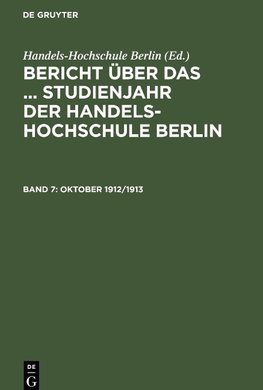 DE GRUYTER

Handels-Hochschule Berlin (Ed.)

BERICHT ÜBER DAS ... STUDIENJAHR DER HANDELS-HOCHSCHULE BERLIN

BAND 7: OKTOBER 1912/1913

DE
G